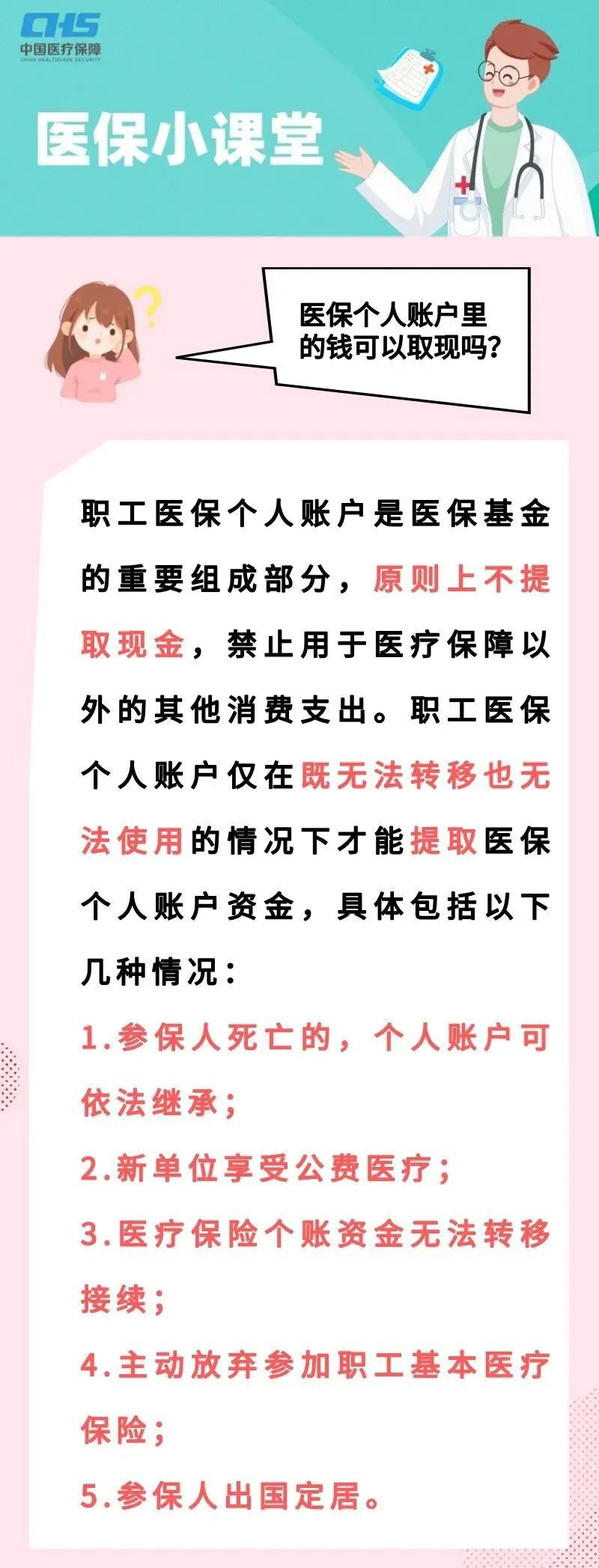 CHS
中国医疗保障
CHINA HEALTHCARE SECURITY

医保小课堂

医保个人账户里的钱可以取现吗?

职工医保个人账户是医保基金的重要组成部分，原则上不提取现金，禁止用于医疗保障以外的其他消费支出。职工医保个人账户仅在既无法转移也无法使用的情况下才能提取医保个人账户资金，具体包括以下几种情况：

1.参保人死亡的，个人账户可依法继承；

2.新单位享受公费医疗；

3.医疗保险个账资金无法转移接续；

4.主动放弃参加职工基本医疗保险；

5.参保人出国定居。